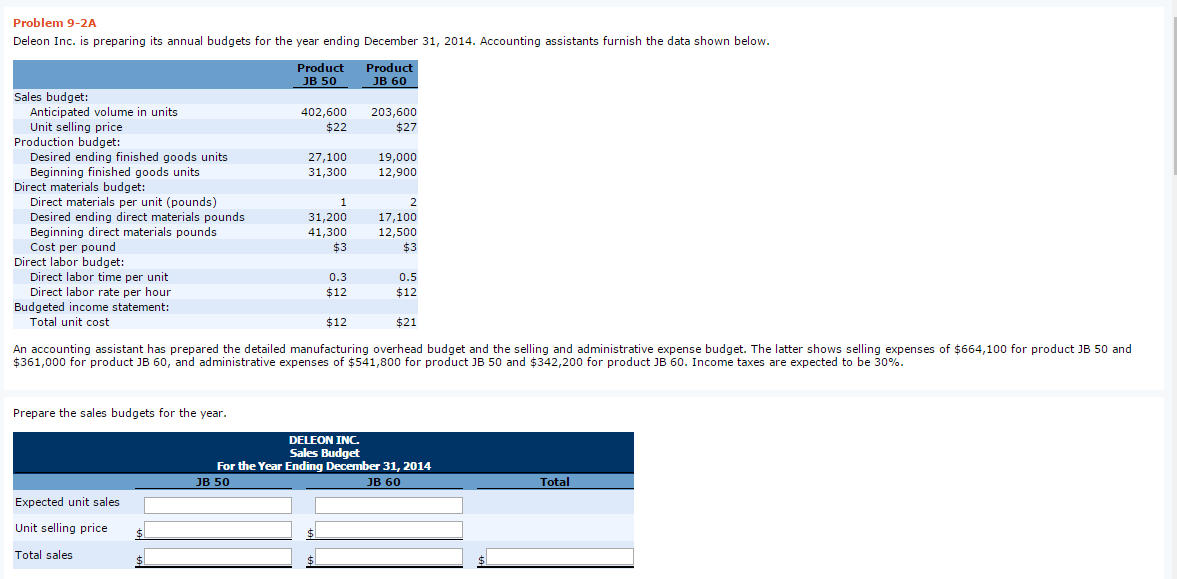 Problem 9-2A

Deleon Inc. is preparing its annual budgets for the year ending December 31, 2014. Accounting assistants furnish the data shown below.

| | Product JB 50 | Product JB 60 |
|---|---|---|
| Sales budget: | | |
| Anticipated volume in units | 402,600 | 203,600 |
| Unit selling price | \$22 | \$27 |
| Production budget: | | |
| Desired ending finished goods units | 27,100 | 19,000 |
| Beginning finished goods units | 31,300 | 12,900 |
| Direct materials budget: | | |
| Direct materials per unit (pounds) | 1 | 2 |
| Desired ending direct materials pounds | 31,200 | 17,100 |
| Beginning direct materials pounds | 41,300 | 12,500 |
| Cost per pound | \$3 | \$3 |
| Direct labor budget: | | |
| Direct labor time per unit | 0.3 | 0.5 |
| Direct labor rate per hour | \$12 | \$12 |
| Budgeted income statement: | | |
| Total unit cost | \$12 | \$21 |

An accounting assistant has prepared the detailed manufacturing overhead budget and the selling and administrative expense budget. The latter shows selling expenses of \$664,100 for product JB 50 and \$361,000 for product JB 60, and administrative expenses of \$541,800 for product JB 50 and \$342,200 for product JB 60. Income taxes are expected to be 30%.

Prepare the sales budgets for the year.

DELEON INC.
Sales Budget
For the Year Ending December 31, 2014

| | JB 50 | JB 60 | Total |
|---|---|---|---|
| Expected unit sales | | | |
| Unit selling price | \$ | \$ | |
| Total sales | \$ | \$ | \$ |